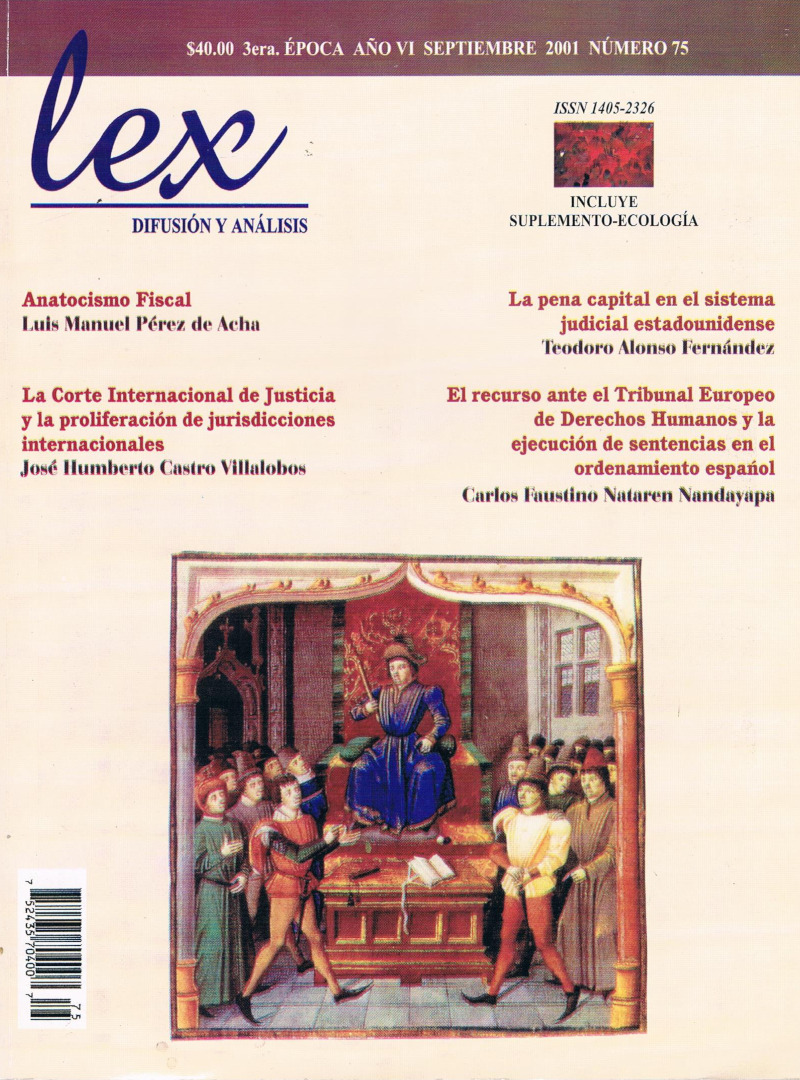 $40.00 3era. ÉPOCA AÑO VI SEPTIEMBRE 2001 NÚMERO 75

lex

DIFUSIÓN Y ANÁLISIS

ISSN 1405-2326

INCLUYE
SUPLEMENTO-ECOLOGÍA

Anatocismo Fiscal
Luis Manuel Pérez de Acha

La Corte Internacional de Justicia y la proliferación de jurisdicciones internacionales
José Humberto Castro Villalobos

La pena capital en el sistema judicial estadounidense
Teodoro Alonso Fernández

El recurso ante el Tribunal Europeo de Derechos Humanos y la ejecución de sentencias en el ordenamiento español
Carlos Faustino Nataren Nandayapa

7 52435 70400 7
75